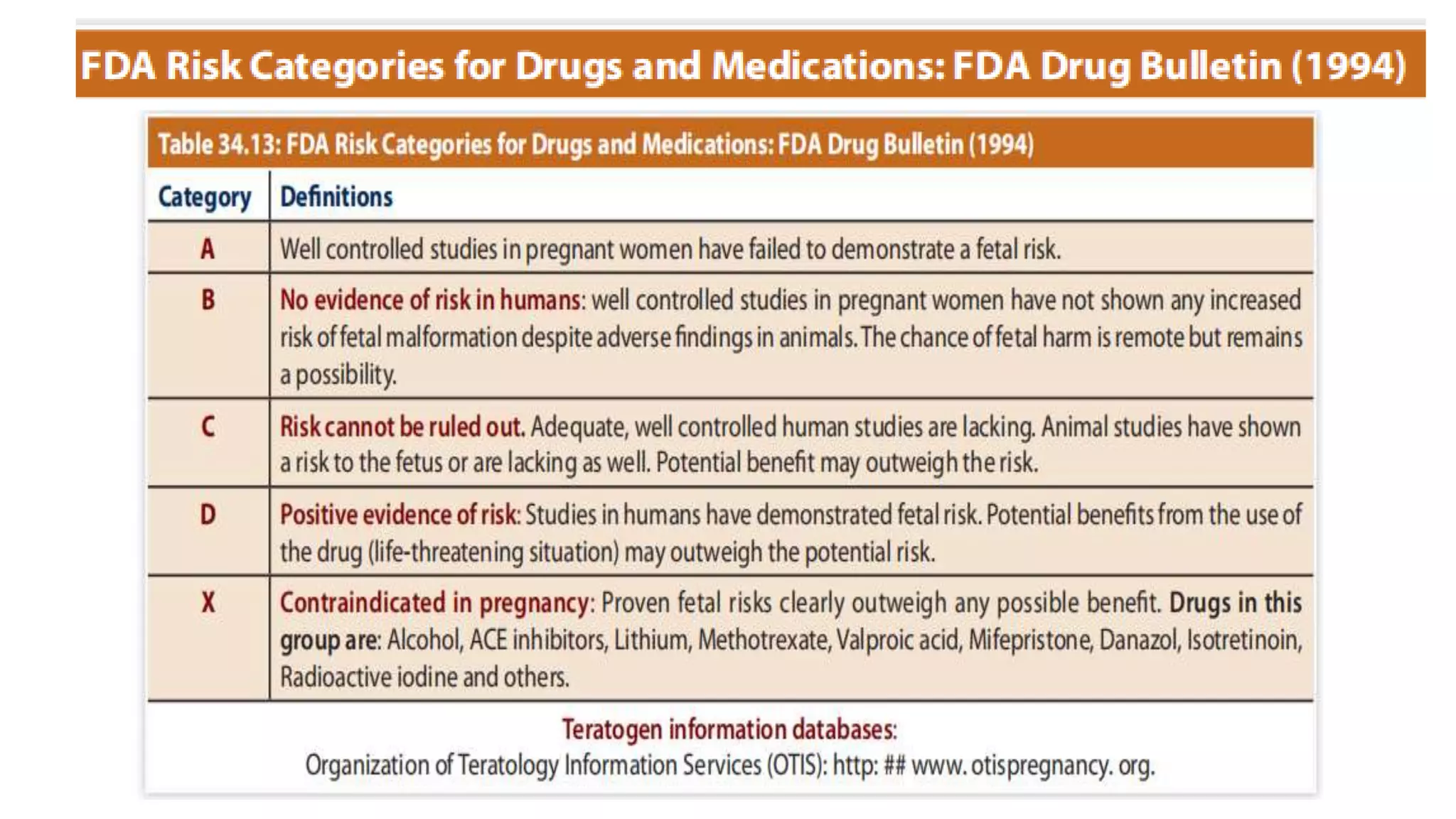 FDA Risk Categories for Drugs and Medications: FDA Drug Bulletin (1994)

Table 34.13: FDA Risk Categories for Drugs and Medications: FDA Drug Bulletin (1994)

| Category | Definitions |
|---|---|
| A | Well controlled studies in pregnant women have failed to demonstrate a fetal risk. |
| B | No evidence of risk in humans: well controlled studies in pregnant women have not shown any increased risk of fetal malformation despite adverse findings in animals. The chance of fetal harm is remote but remains a possibility. |
| C | Risk cannot be ruled out. Adequate, well controlled human studies are lacking. Animal studies have shown a risk to the fetus or are lacking as well. Potential benefit may outweigh the risk. |
| D | Positive evidence of risk: Studies in humans have demonstrated fetal risk. Potential benefits from the use of the drug (life-threatening situation) may outweigh the potential risk. |
| X | Contraindicated in pregnancy: Proven fetal risks clearly outweigh any possible benefit. Drugs in this group are: Alcohol, ACE inhibitors, Lithium, Methotrexate, Valproic acid, Mifepristone, Danazol, Isotretinoin, Radioactive iodine and others. |

Teratogen information databases:
Organization of Teratology Information Services (OTIS): http: ## www. otispregnancy. org.